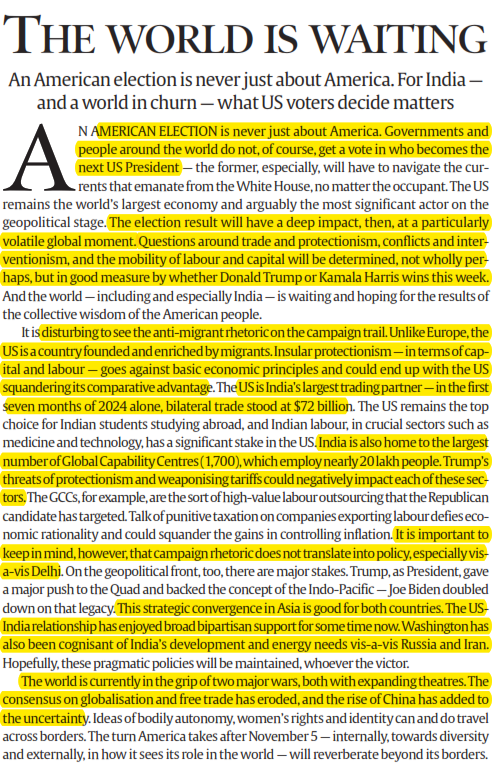 THE WORLD IS WAITING

An American election is never just about America. For India — and a world in churn — what US voters decide matters

AN AMERICAN ELECTION is never just about America. Governments and people around the world do not, of course, get a vote in who becomes the next US President — the former, especially, will have to navigate the currents that emanate from the White House, no matter the occupant. The US remains the world's largest economy and arguably the most significant actor on the geopolitical stage. The election result will have a deep impact, then, at a particularly volatile global moment. Questions around trade and protectionism, conflicts and interventionism, and the mobility of labour and capital will be determined, not wholly perhaps, but in good measure by whether Donald Trump or Kamala Harris wins this week. And the world — including and especially India — is waiting and hoping for the results of the collective wisdom of the American people.

It is disturbing to see the anti-migrant rhetoric on the campaign trail. Unlike Europe, the US is a country founded and enriched by migrants. Insular protectionism — in terms of capital and labour — goes against basic economic principles and could end up with the US squandering its comparative advantage. The US is India's largest trading partner — in the first seven months of 2024 alone, bilateral trade stood at $72 billion. The US remains the top choice for Indian students studying abroad, and Indian labour, in crucial sectors such as medicine and technology, has a significant stake in the US. India is also home to the largest number of Global Capability Centres (1,700), which employ nearly 20 lakh people. Trump's threats of protectionism and weaponising tariffs could negatively impact each of these sectors. The GCCs, for example, are the sort of high-value labour outsourcing that the Republican candidate has targeted. Talk of punitive taxation on companies exporting labour defies economic rationality and could squander the gains in controlling inflation. It is important to keep in mind, however, that campaign rhetoric does not translate into policy, especially vis-a-vis Delhi. On the geopolitical front, too, there are major stakes. Trump, as President, gave a major push to the Quad and backed the concept of the Indo-Pacific — Joe Biden doubled down on that legacy. This strategic convergence in Asia is good for both countries. The US-India relationship has enjoyed broad bipartisan support for some time now. Washington has also been cognisant of India's development and energy needs vis-a-vis Russia and Iran. Hopefully, these pragmatic policies will be maintained, whoever the victor.

The world is currently in the grip of two major wars, both with expanding theatres. The consensus on globalisation and free trade has eroded, and the rise of China has added to the uncertainty. Ideas of bodily autonomy, women's rights and identity can and do travel across borders. The turn America takes after November 5 — internally, towards diversity and externally, in how it sees its role in the world — will reverberate beyond its borders.